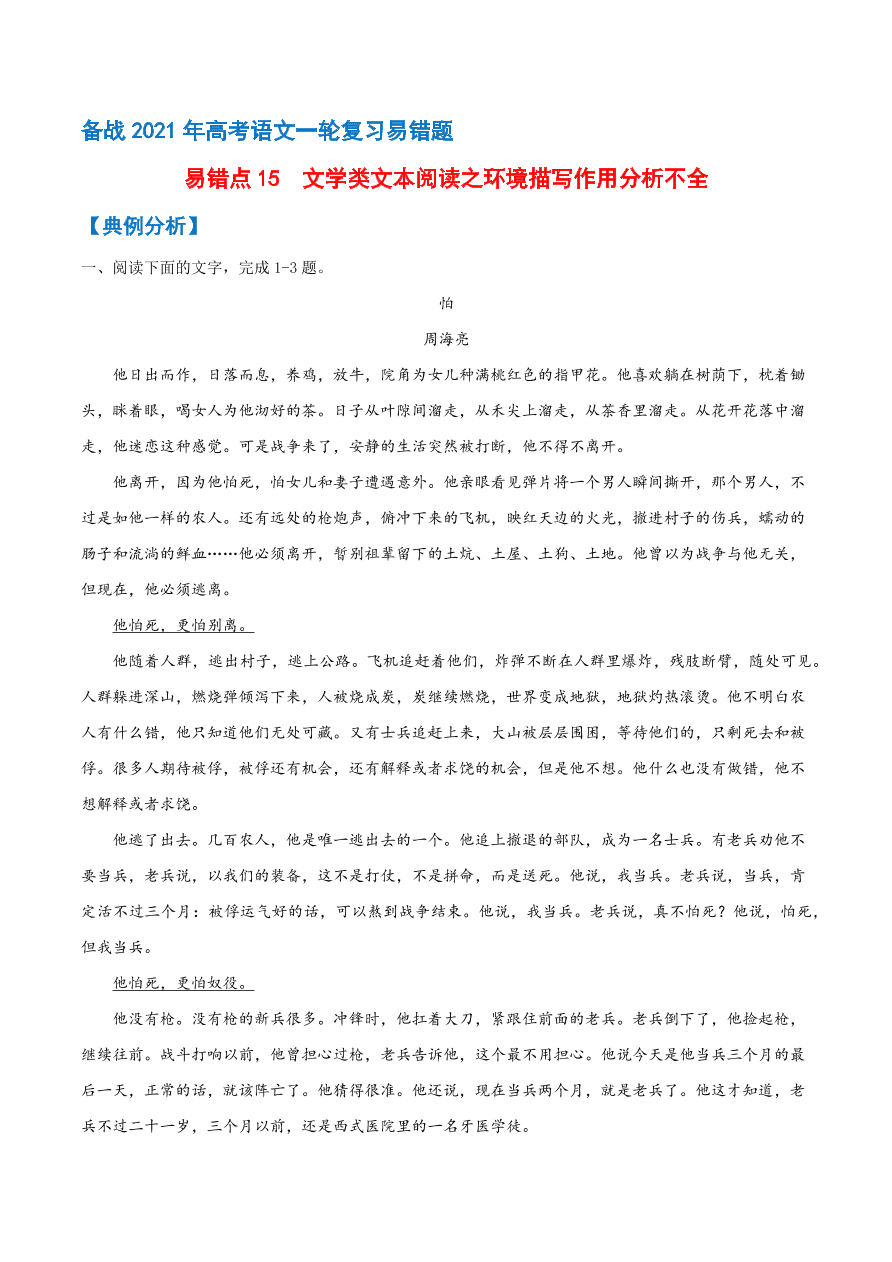 备战 2021 年高考语文一轮复习易错题

易错点 15　文学类文本阅读之环境描写作用分析不全

【典例分析】

一、阅读下面的文字，完成 1-3 题。

怕

周海亮

他日出而作，日落而息，养鸡，放牛，院角为女儿种满桃红色的指甲花。他喜欢躺在树荫下，枕着锄头，眯着眼，喝女人为他沏好的茶。日子从叶隙间溜走，从禾尖上溜走，从茶香里溜走。从花开花落中溜走，他迷恋这种感觉。可是战争来了，安静的生活突然被打断，他不得不离开。

他离开，因为他怕死，怕女儿和妻子遭遇意外。他亲眼看见弹片将一个男人瞬间撕开，那个男人，不过是如他一样的农人。还有远处的枪炮声，俯冲下来的飞机，映红天边的火光，撤进村子的伤兵，蠕动的肠子和流淌的鲜血……他必须离开，暂别祖辈留下的土炕、土屋、土狗、土地。他曾以为战争与他无关，但现在，他必须逃离。

他怕死，更怕别离。

他随着人群，逃出村子，逃上公路。飞机追赶着他们，炸弹不断在人群里爆炸，残肢断臂，随处可见。人群躲进深山，燃烧弹倾泻下来，人被烧成炭，炭继续燃烧，世界变成地狱，地狱灼热滚烫。他不明白农人有什么错，他只知道他们无处可藏。又有士兵追赶上来，大山被层层围困，等待他们的，只剩死去和被俘。很多人期待被俘，被俘还有机会，还有解释或者求饶的机会，但是他不想。他什么也没有做错，他不想解释或者求饶。

他逃了出去。几百农人，他是唯一逃出去的一个。他追上撤退的部队，成为一名士兵。有老兵劝他不要当兵，老兵说，以我们的装备，这不是打仗，不是拼命，而是送死。他说，我当兵。老兵说，当兵，肯定活不过三个月：被俘运气好的话，可以熬到战争结束。他说，我当兵。老兵说，真不怕死？他说，怕死，但我当兵。

他怕死，更怕奴役。

他没有枪。没有枪的新兵很多。冲锋时，他扛着大刀，紧跟住前面的老兵。老兵倒下了，他捡起枪，继续往前。战斗打响以前，他曾担心过枪，老兵告诉他，这个最不用担心。他说今天是他当兵三个月的最后一天，正常的话，就该阵亡了。他猜得很准。他还说，现在当兵两个月，就是老兵了。他这才知道，老兵不过二十一岁，三个月以前，还是西式医院里的一名牙医学徒。